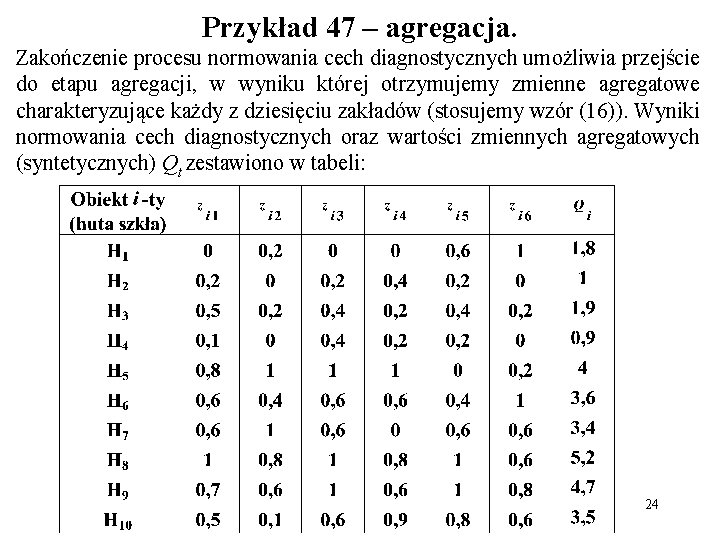 Przykład 47 – agregacja.

Zakończenie procesu normowania cech diagnostycznych umożliwia przejście do etapu agregacji, w wyniku której otrzymujemy zmienne agregatowe charakteryzujące każdy z dziesięciu zakładów (stosujemy wzór (16)). Wyniki normowania cech diagnostycznych oraz wartości zmiennych agregatowych (syntetycznych) $Q_i$ zestawiono w tabeli:

| Obiekt $i$-ty (huta szkła) | $z_{i1}$ | $z_{i2}$ | $z_{i3}$ | $z_{i4}$ | $z_{i5}$ | $z_{i6}$ | $Q_i$ |
|---|---|---|---|---|---|---|---|
| $H_1$ | 0 | 0,2 | 0 | 0 | 0,6 | 1 | 1,8 |
| $H_2$ | 0,2 | 0 | 0,2 | 0,4 | 0,2 | 0 | 1 |
| $H_3$ | 0,5 | 0,2 | 0,4 | 0,2 | 0,4 | 0,2 | 1,9 |
| $H_4$ | 0,1 | 0 | 0,4 | 0,2 | 0,2 | 0 | 0,9 |
| $H_5$ | 0,8 | 1 | 1 | 1 | 0 | 0,2 | 4 |
| $H_6$ | 0,6 | 0,4 | 0,6 | 0,6 | 0,4 | 1 | 3,6 |
| $H_7$ | 0,6 | 1 | 0,6 | 0 | 0,6 | 0,6 | 3,4 |
| $H_8$ | 1 | 0,8 | 1 | 0,8 | 1 | 0,6 | 5,2 |
| $H_9$ | 0,7 | 0,6 | 1 | 0,6 | 1 | 0,8 | 4,7 |
| $H_{10}$ | 0,5 | 0,1 | 0,6 | 0,9 | 0,8 | 0,6 | 3,5 |

24